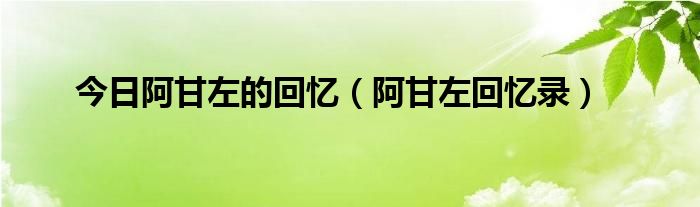 今日阿甘左的回忆（阿甘左回忆录）